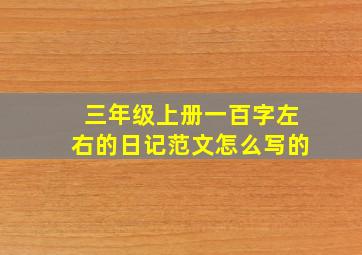 三年级上册一百字左右的日记范文怎么写的